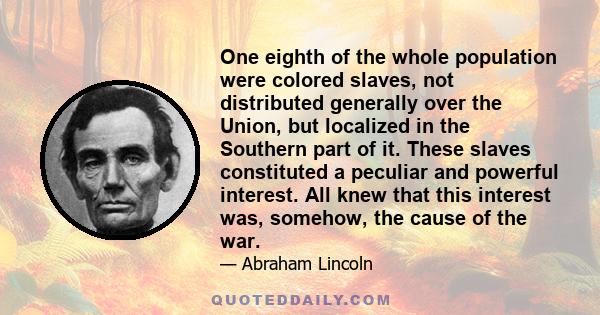 One eighth of the whole population were colored slaves, not distributed generally over the Union, but localized in the Southern part of it. These slaves constituted a peculiar and powerful interest. All knew that this interest was, somehow, the cause of the war.

— Abraham Lincoln

QUOTEDDAILY.COM